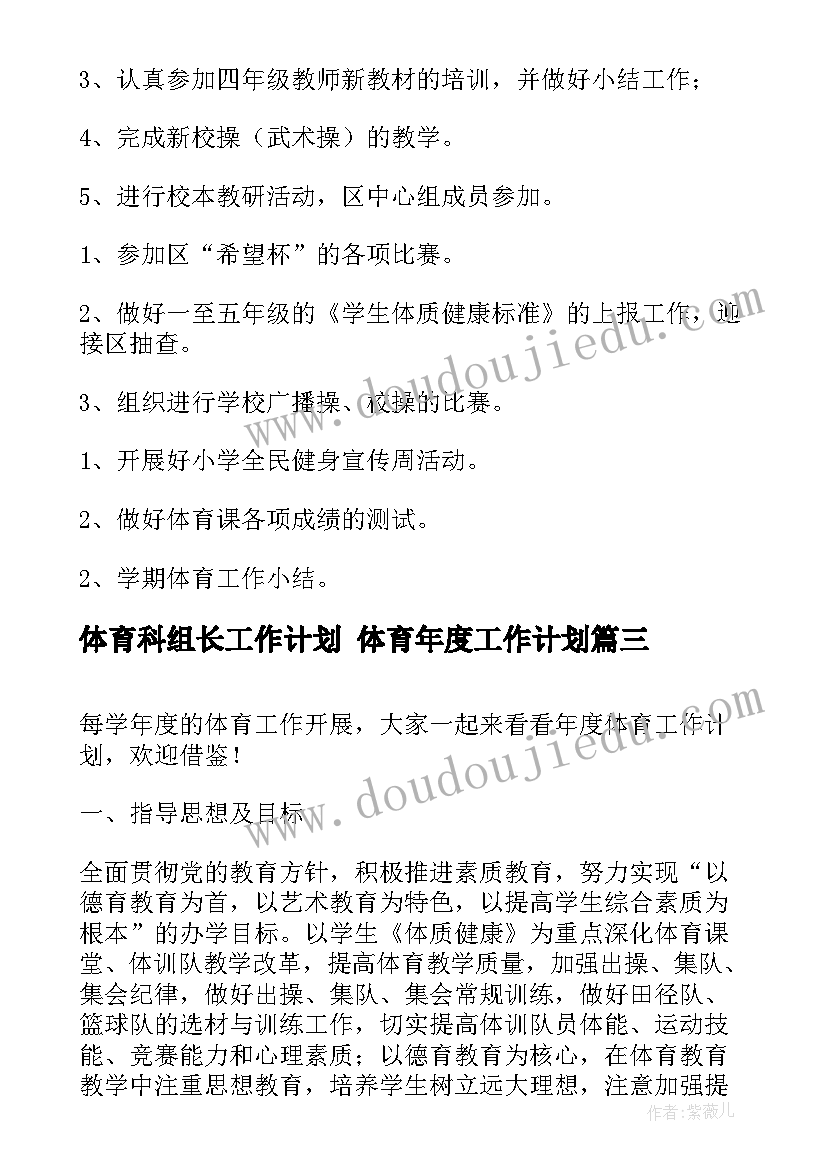 3、认真参加四年级教师新教材的培训，并做好小结工作；

4、完成新校操（武术操）的教学。

5、进行校本教研活动，区中心组成员参加。

1、参加区“希望杯”的各项比赛。

2、做好一至五年级的《学生体质健康标准》的上报工作，迎接区抽查。

3、组织进行学校广播操、校操的比赛。

1、开展好小学全民健身宣传周活动。

2、做好体育课各项成绩的测试。

2、学期体育工作小结。

体育科组长工作计划 体育年度工作计划篇三

每学年度的体育工作开展，大家一起来看看年度体育工作计划，欢迎借鉴！

一、指导思想及目标

全面贯彻党的教育方针，积极推进素质教育，努力实现“以德育教育为首，以艺术教育为特色，以提高学生综合素质为根本”的办学目标。以学生《体质健康》为重点深化体育课堂、体训队教学改革，提高体育教学质量，加强出操、集队、集会纪律，做好出操、集队、集会常规训练，做好田径队、篮球队的选材与训练工作，切实提高体训队员体能、运动技能、竞赛能力和心理素质；以德育教育为核心，在体育教育教学中注重思想教育，培养学生树立远大理想，注意加强提

www.doudoujiedu.com

www.doudoujiedu.com

作者：紫薇儿